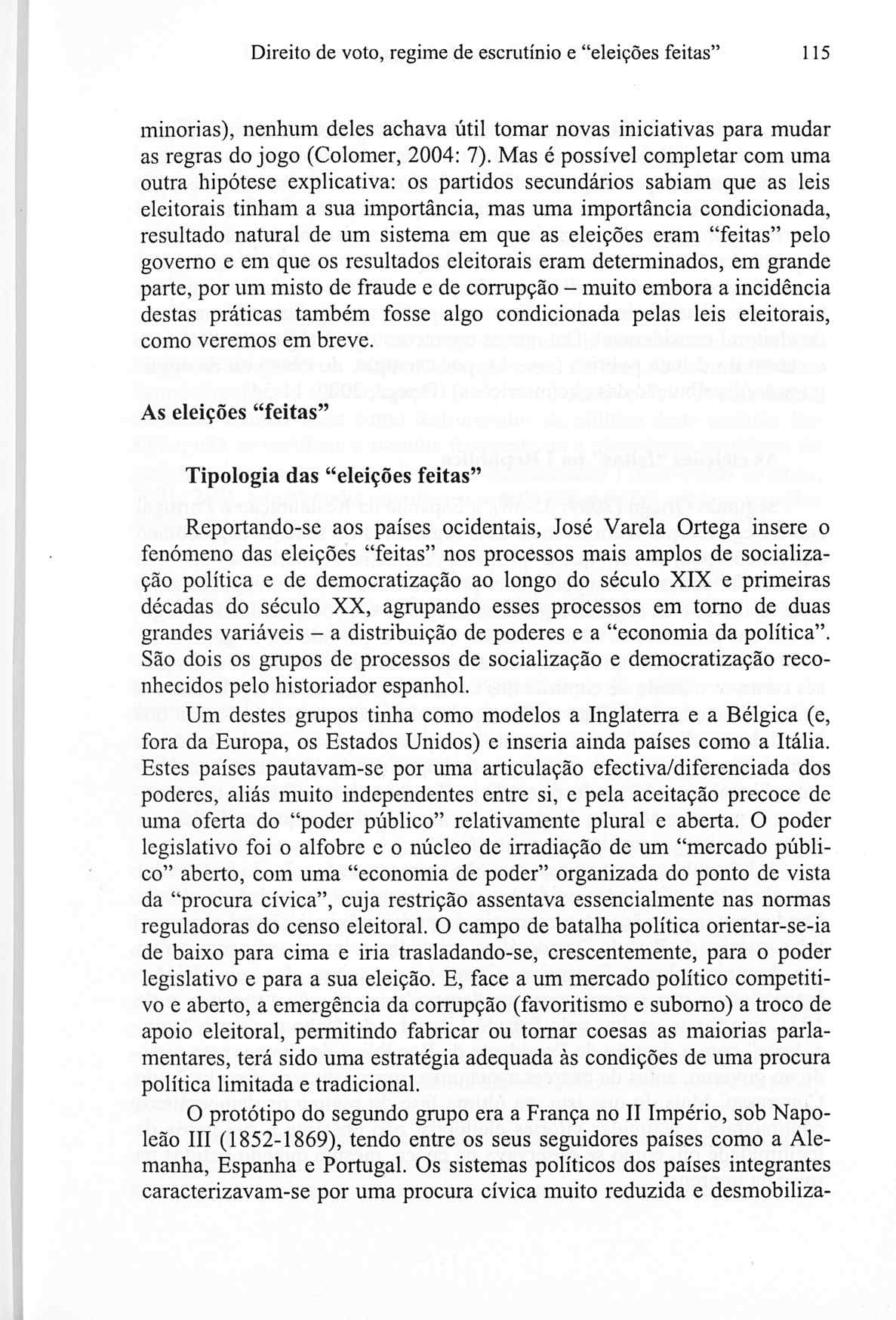 Direito de voto, regime de escrutínio e "eleições feitas" 115

minorias), nenhum deles achava útil tomar novas iniciativas para mudar as regras do jogo (Colomer, 2004: 7). Mas é possível completar com uma outra hipótese explicativa: os partidos secundários sabiam que as leis eleitorais tinham a sua importância, mas uma importância condicionada, resultado natural de um sistema em que as eleições eram "feitas" pelo governo e em que os resultados eleitorais eram determinados, em grande parte, por um misto de fraude e de corrupção – muito embora a incidência destas práticas também fosse algo condicionada pelas leis eleitorais, como veremos em breve.

As eleições "feitas"

Tipologia das "eleições feitas"

Reportando-se aos países ocidentais, José Varela Ortega insere o fenómeno das eleições "feitas" nos processos mais amplos de socialização política e de democratização ao longo do século XIX e primeiras décadas do século XX, agrupando esses processos em torno de duas grandes variáveis – a distribuição de poderes e a "economia da política". São dois os grupos de processos de socialização e democratização reconhecidos pelo historiador espanhol.

Um destes grupos tinha como modelos a Inglaterra e a Bélgica (e, fora da Europa, os Estados Unidos) e inseria ainda países como a Itália. Estes países pautavam-se por uma articulação efectiva/diferenciada dos poderes, aliás muito independentes entre si, e pela aceitação precoce de uma oferta do "poder público" relativamente plural e aberta. O poder legislativo foi o alfobre e o núcleo de irradiação de um "mercado público" aberto, com uma "economia de poder" organizada do ponto de vista da "procura cívica", cuja restrição assentava essencialmente nas normas reguladoras do censo eleitoral. O campo de batalha política orientar-se-ia de baixo para cima e iria trasladando-se, crescentemente, para o poder legislativo e para a sua eleição. E, face a um mercado político competitivo e aberto, a emergência da corrupção (favoritismo e suborno) a troco de apoio eleitoral, permitindo fabricar ou tornar coesas as maiorias parlamentares, terá sido uma estratégia adequada às condições de uma procura política limitada e tradicional.

O protótipo do segundo grupo era a França no II Império, sob Napoleão III (1852-1869), tendo entre os seus seguidores países como a Alemanha, Espanha e Portugal. Os sistemas políticos dos países integrantes caracterizavam-se por uma procura cívica muito reduzida e desmobiliza-